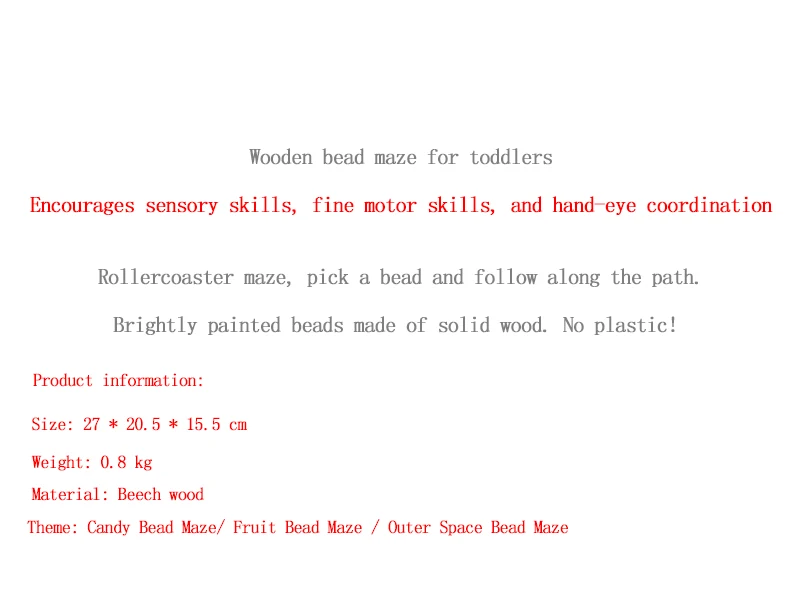 Wooden bead maze for toddlers

Encourages sensory skills, fine motor skills, and hand-eye coordination

Rollercoaster maze, pick a bead and follow along the path.

Brightly painted beads made of solid wood. No plastic!

Product information:

Size: 27 * 20.5 * 15.5 cm

Weight: 0.8 kg

Material: Beech wood

Theme: Candy Bead Maze/ Fruit Bead Maze / Outer Space Bead Maze